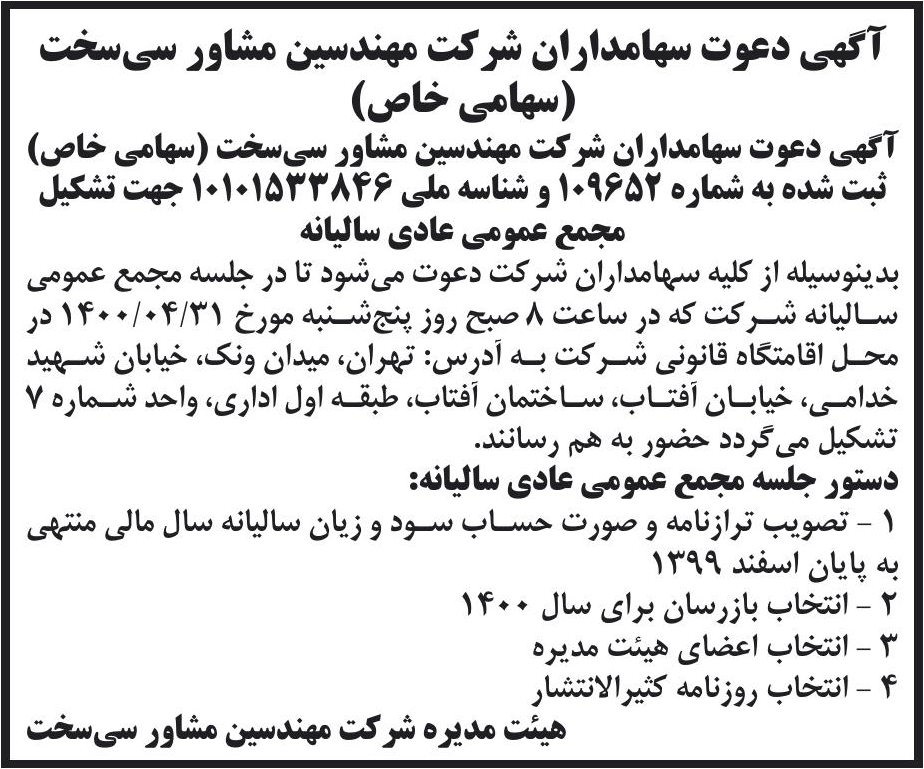 آگهی دعوت سهامداران شرکت مهندسین مشاور سی‌سخت (سهامی خاص)

آگهی دعوت سهامداران شرکت مهندسین مشاور سی‌سخت (سهامی خاص) ثبت شده به شماره ۱۰۹۶۵۲ و شناسه ملی ۱۰۱۰۱۵۳۳۸۴۶ جهت تشکیل مجمع عمومی عادی سالیانه

بدینوسیله از کلیه سهامداران شرکت دعوت می‌شود تا در جلسه مجمع عمومی سالیانه شرکت که در ساعت ۸ صبح روز پنج‌شنبه مورخ ۱۴۰۰/۰۴/۳۱ در محل اقامتگاه قانونی شرکت به آدرس: تهران، میدان ونک، خیابان شهید خدامی، خیابان آفتاب، ساختمان آفتاب، طبقه اول اداری، واحد شماره ۷ تشکیل می‌گردد حضور به هم رسانند.

دستور جلسه مجمع عمومی عادی سالیانه:

۱ - تصویب ترازنامه و صورت حساب سود و زیان سالیانه سال مالی منتهی به پایان اسفند ۱۳۹۹

۲ - انتخاب بازرسان برای سال ۱۴۰۰

۳ - انتخاب اعضای هیئت مدیره

۴ - انتخاب روزنامه کثیرالانتشار

هیئت مدیره شرکت مهندسین مشاور سی‌سخت